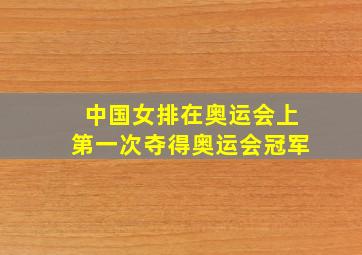 中国女排在奥运会上
第一次夺得奥运会冠军